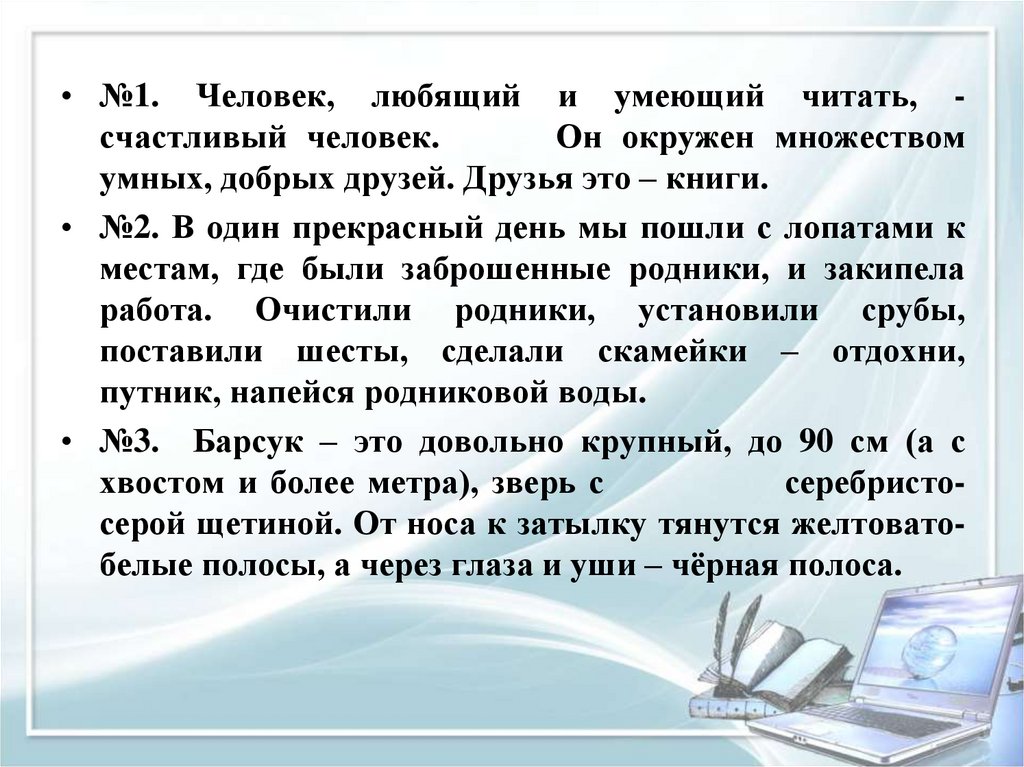 • №1. Человек, любящий и умеющий читать, - счастливый человек. Он окружен множеством умных, добрых друзей. Друзья это – книги.

• №2. В один прекрасный день мы пошли с лопатами к местам, где были заброшенные родники, и закипела работа. Очистили родники, установили срубы, поставили шесты, сделали скамейки – отдохни, путник, напейся родниковой воды.

• №3. Барсук – это довольно крупный, до 90 см (а с хвостом и более метра), зверь с серебристо-серой щетиной. От носа к затылку тянутся желтовато-белые полосы, а через глаза и уши – чёрная полоса.